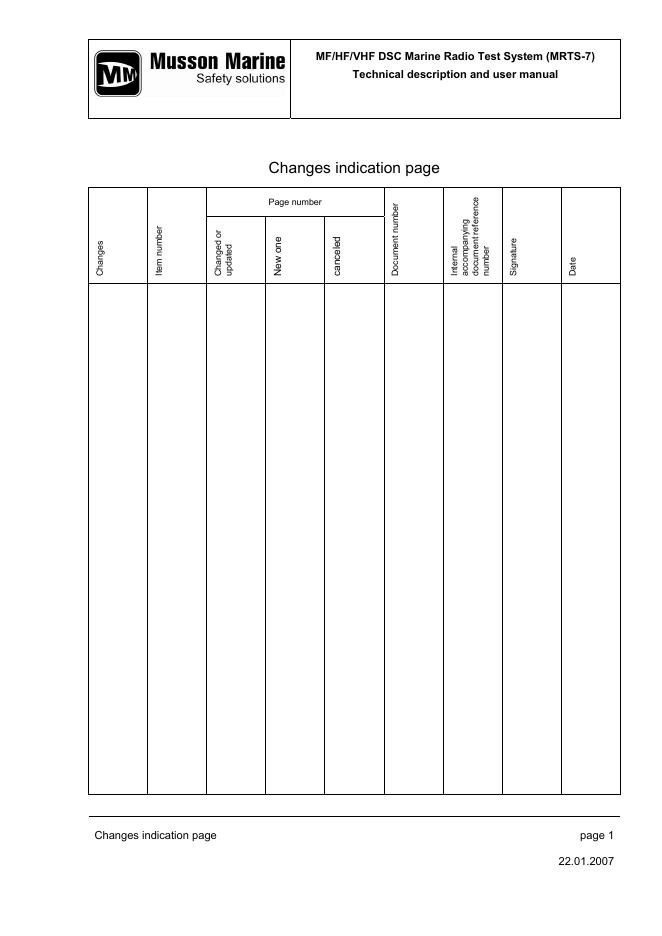 MM Musson Marine
Safety solutions

MF/HF/VHF DSC Marine Radio Test System (MRTS-7)
Technical description and user manual

Changes indication page

| Changes | Item number | Page number: Changed or updated | Page number: New one | Page number: canceled | Document number | Internal accompanying document reference number | Signature | Date |
|---|---|---|---|---|---|---|---|---|
| | | | | | | | | |

Changes indication page

page 1

22.01.2007